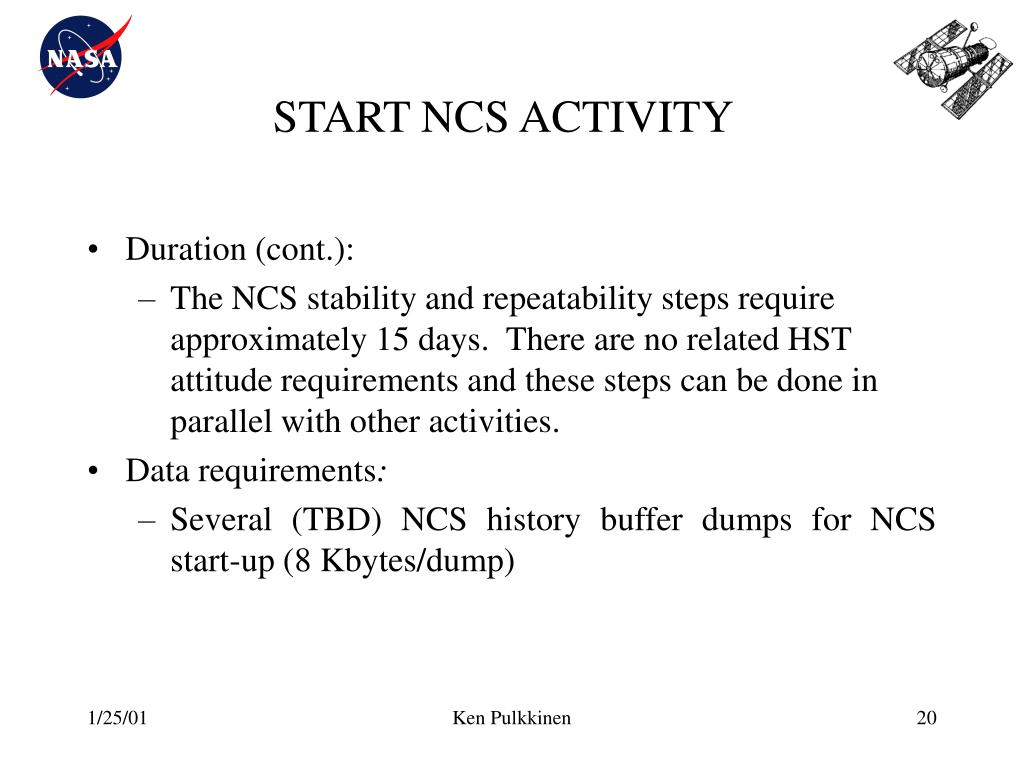 NASA

START NCS ACTIVITY

• Duration (cont.):
– The NCS stability and repeatability steps require approximately 15 days. There are no related HST attitude requirements and these steps can be done in parallel with other activities.
• Data requirements:
– Several (TBD) NCS history buffer dumps for NCS start-up (8 Kbytes/dump)

1/25/01 Ken Pulkkinen 20